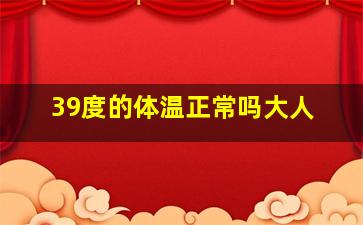 39度的体温正常吗大人